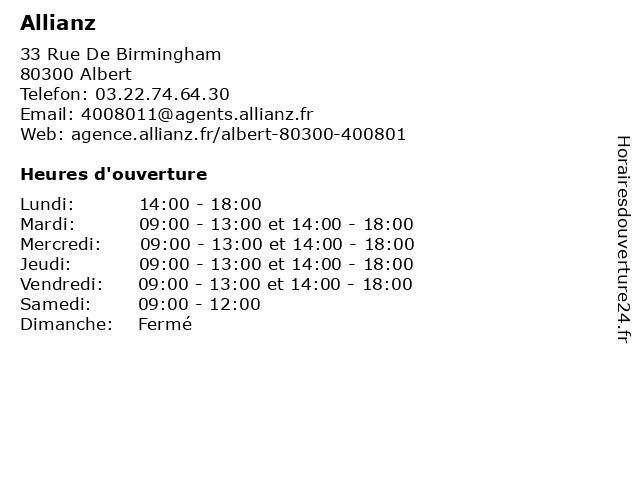 Allianz

33 Rue De Birmingham
80300 Albert
Telefon: 03.22.74.64.30
Email: 4008011@agents.allianz.fr
Web: agence.allianz.fr/albert-80300-400801

Heures d'ouverture

| | |
|---|---|
| Lundi: | 14:00 - 18:00 |
| Mardi: | 09:00 - 13:00 et 14:00 - 18:00 |
| Mercredi: | 09:00 - 13:00 et 14:00 - 18:00 |
| Jeudi: | 09:00 - 13:00 et 14:00 - 18:00 |
| Vendredi: | 09:00 - 13:00 et 14:00 - 18:00 |
| Samedi: | 09:00 - 12:00 |
| Dimanche: | Fermé |

Horairesdouverture24.fr